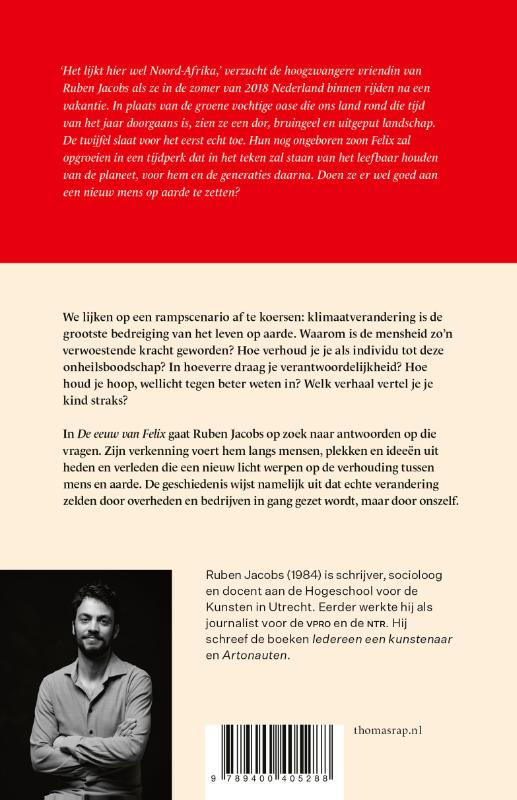 'Het lijkt hier wel Noord-Afrika,' verzucht de hoogzwangere vriendin van Ruben Jacobs als ze in de zomer van 2018 Nederland binnen rijden na een vakantie. In plaats van de groene vochtige oase die ons land rond die tijd van het jaar doorgaans is, zien ze een dor, bruingeel en uitgeput landschap. De twijfel slaat voor het eerst echt toe. Hun nog ongeboren zoon Felix zal opgroeien in een tijdperk dat in het teken zal staan van het leefbaar houden van de planeet, voor hem en de generaties daarna. Doen ze er wel goed aan een nieuw mens op aarde te zetten?

We lijken op een rampscenario af te koersen: klimaatverandering is de grootste bedreiging van het leven op aarde. Waarom is de mensheid zo'n verwoestende kracht geworden? Hoe verhoud je je als individu tot deze onheilsboodschap? In hoeverre draag je verantwoordelijkheid? Hoe houd je hoop, wellicht tegen beter weten in? Welk verhaal vertel je je kind straks?

In De eeuw van Felix gaat Ruben Jacobs op zoek naar antwoorden op die vragen. Zijn verkenning voert hem langs mensen, plekken en ideeën uit heden en verleden die een nieuw licht werpen op de verhouding tussen mens en aarde. De geschiedenis wijst namelijk uit dat echte verandering zelden door overheden en bedrijven in gang gezet wordt, maar door onszelf.

Ruben Jacobs (1984) is schrijver, socioloog en docent aan de Hogeschool voor de Kunsten in Utrecht. Eerder werkte hij als journalist voor de VPRO en de NTR. Hij schreef de boeken Iedereen een kunstenaar en Artonauten.

thomasrap.nl

9 789400 405288